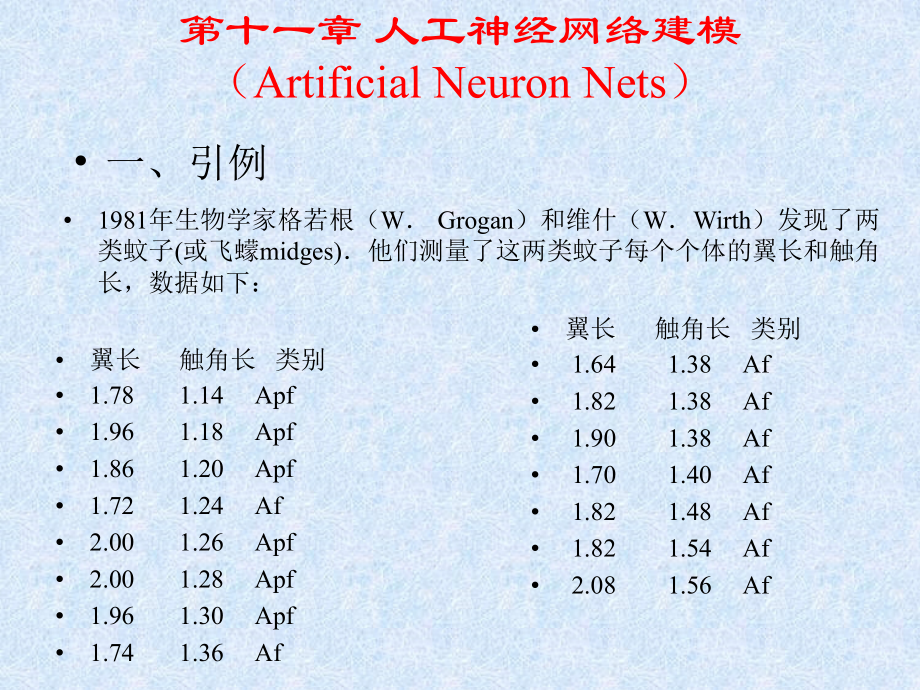 第十一章 人工神经网络建模
（Artificial Neuron Nets）

• 一、引例

• 1981年生物学家格若根（W． Grogan）和维什（W．Wirth）发现了两类蚊子(或飞蠓midges)．他们测量了这两类蚊子每个个体的翼长和触角长，数据如下：

• 翼长 触角长 类别
• 1.78 1.14 Apf
• 1.96 1.18 Apf
• 1.86 1.20 Apf
• 1.72 1.24 Af
• 2.00 1.26 Apf
• 2.00 1.28 Apf
• 1.96 1.30 Apf
• 1.74 1.36 Af

• 翼长 触角长 类别
• 1.64 1.38 Af
• 1.82 1.38 Af
• 1.90 1.38 Af
• 1.70 1.40 Af
• 1.82 1.48 Af
• 1.82 1.54 Af
• 2.08 1.56 Af